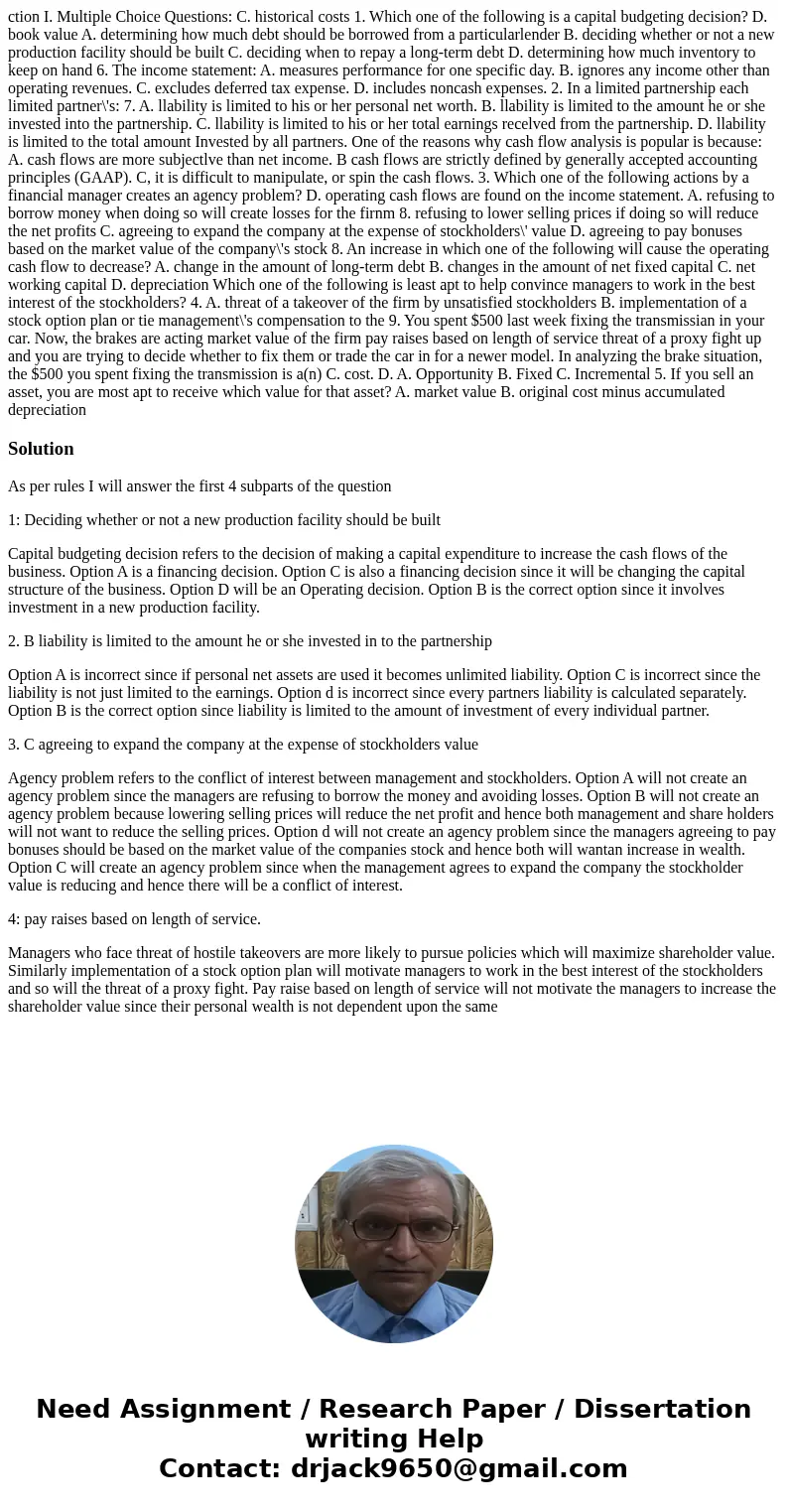 ction I. Multiple Choice Questions: C. historical costs 1. Which one of the following is a capital budgeting decision? D. book value A. determining how much debt should be borrowed from a particularlender B. deciding whether or not a new production facility should be built C. deciding when to repay a long-term debt D. determining how much inventory to keep on hand 6. The income statement: A. measures performance for one specific day. B. ignores any income other than operating revenues. C. excludes deferred tax expense. D. includes noncash expenses. 2. In a limited partnership each limited partner\'s: 7. A. llability is limited to his or her personal net worth. B. llability is limited to the amount he or she invested into the partnership. C. llability is limited to his or her total earnings recelved from the partnership. D. llability is limited to the total amount Invested by all partners. One of the reasons why cash flow analysis is popular is because: A. cash flows are more subjectlve than net income. B cash flows are strictly defined by generally accepted accounting principles (GAAP). C, it is difficult to manipulate, or spin the cash flows. 3. Which one of the following actions by a financial manager creates an agency problem? D. operating cash flows are found on the income statement. A. refusing to borrow money when doing so will create losses for the firnm 8. refusing to lower selling prices if doing so will reduce the net profits C. agreeing to expand the company at the expense of stockholders\' value D. agreeing to pay bonuses based on the market value of the company\'s stock 8. An increase in which one of the following will cause the operating cash flow to decrease? A. change in the amount of long-term debt B. changes in the amount of net fixed capital C. net working capital D. depreciation Which one of the following is least apt to help convince managers to work in the best interest of the stockholders? 4. A. threat of a takeover of the firm by unsatisfied stockholders B. implementation of a stock option plan or tie management\'s compensation to the 9. You spent $500 last week fixing the transmissian in your car. Now, the brakes are acting market value of the firm pay raises based on length of service threat of a proxy fight up and you are trying to decide whether to fix them or trade the car in for a newer model. In analyzing the brake situation, the $500 you spent fixing the transmission is a(n) C. cost. D. A. Opportunity B. Fixed C. Incremental 5. If you sell an asset, you are most apt to receive which value for that asset? A. market value B. original cost minus accumulated depreciation

Solution

As per rules I will answer the first 4 subparts of the question

1: Deciding whether or not a new production facility should be built

Capital budgeting decision refers to the decision of making a capital expenditure to increase the cash flows of the business. Option A is a financing decision. Option C is also a financing decision since it will be changing the capital structure of the business. Option D will be an Operating decision. Option B is the correct option since it involves investment in a new production facility.

2. B liability is limited to the amount he or she invested in to the partnership

Option A is incorrect since if personal net assets are used it becomes unlimited liability. Option C is incorrect since the liability is not just limited to the earnings. Option d is incorrect since every partners liability is calculated separately. Option B is the correct option since liability is limited to the amount of investment of every individual partner.

3. C agreeing to expand the company at the expense of stockholders value

Agency problem refers to the conflict of interest between management and stockholders. Option A will not create an agency problem since the managers are refusing to borrow the money and avoiding losses. Option B will not create an agency problem because lowering selling prices will reduce the net profit and hence both management and share holders will not want to reduce the selling prices. Option d will not create an agency problem since the managers agreeing to pay bonuses should be based on the market value of the companies stock and hence both will wantan increase in wealth. Option C will create an agency problem since when the management agrees to expand the company the stockholder value is reducing and hence there will be a conflict of interest.

4: pay raises based on length of service.

Managers who face threat of hostile takeovers are more likely to pursue policies which will maximize shareholder value. Similarly implementation of a stock option plan will motivate managers to work in the best interest of the stockholders and so will the threat of a proxy fight. Pay raise based on length of service will not motivate the managers to increase the shareholder value since their personal wealth is not dependent upon the same

Need Assignment / Research Paper / Dissertation writing Help
Contact: drjack9650@gmail.com